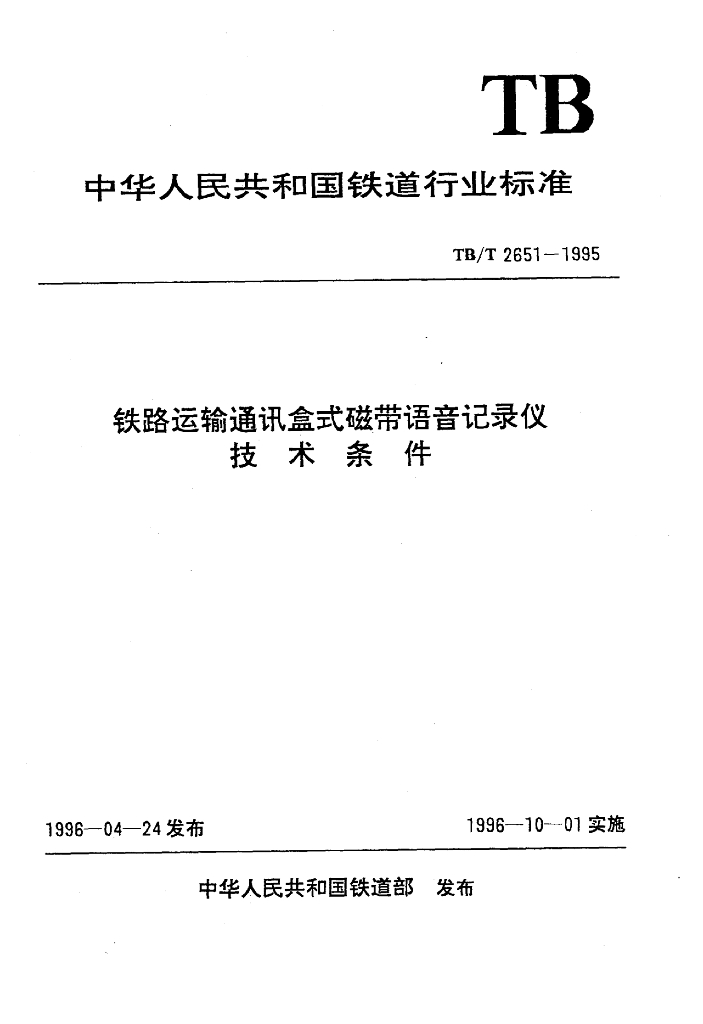 TB

中华人民共和国铁道行业标准

TB/T 2651—1995

铁路运输通讯盒式磁带语音记录仪
技 术 条 件

1996—04—24 发布

1996—10—01 实施

中华人民共和国铁道部 发布